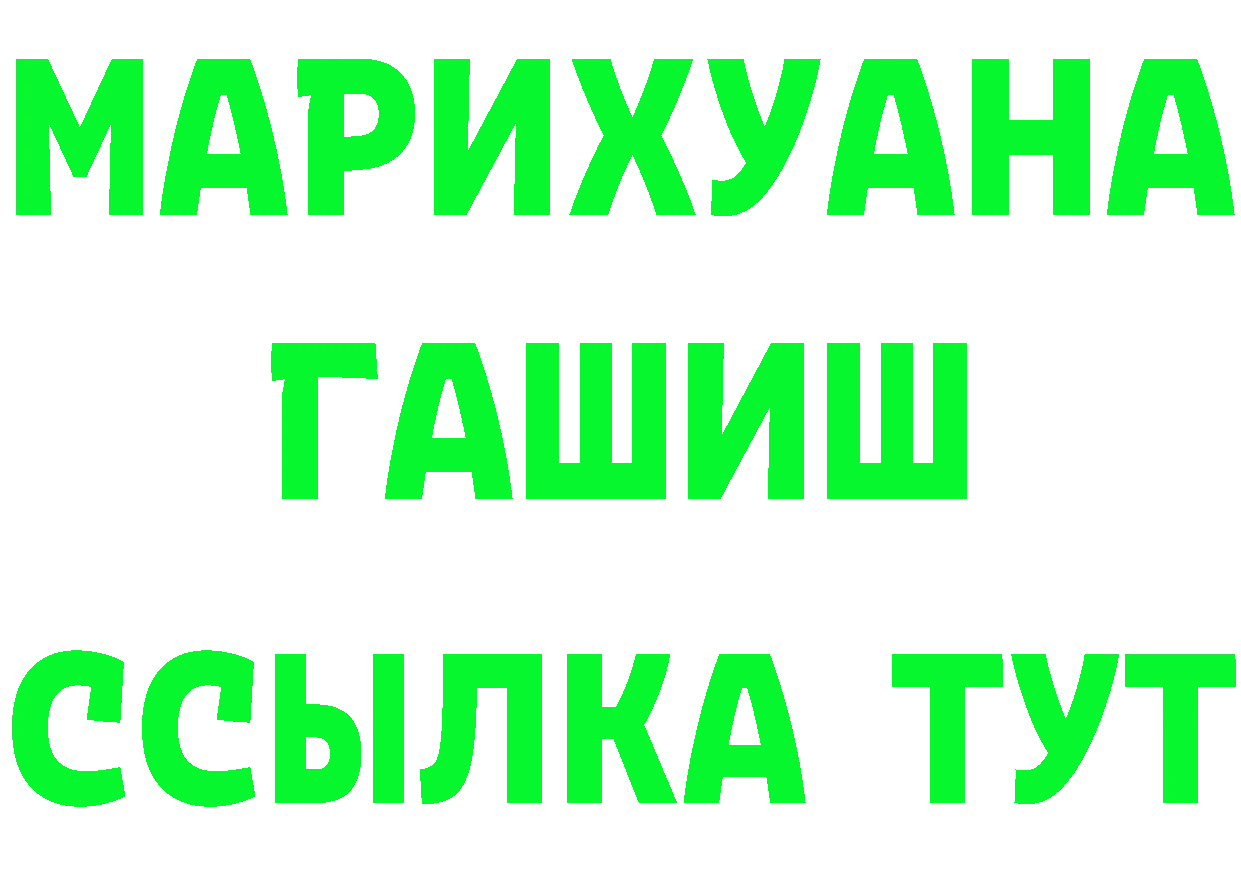 МАРИХУАНА
ГАШИШ
ССЫЛКА ТУТ